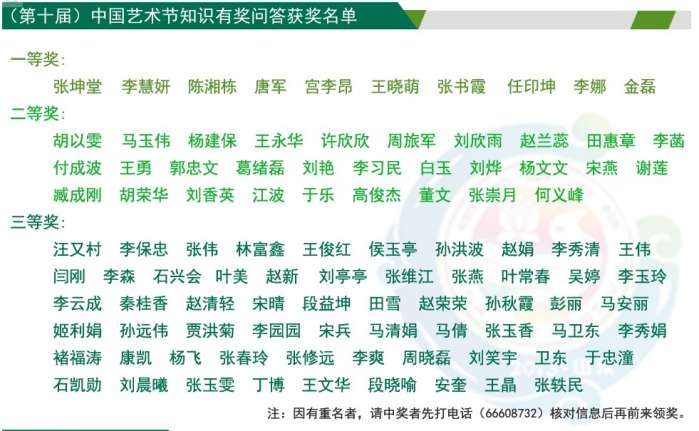 （第十届）中国艺术节知识有奖问答获奖名单

一等奖：

张坤堂 李慧妍 陈湘栋 唐军 宫李昂 王晓萌 张书霞 任印坤 李娜 金磊

二等奖：

胡以雯 马玉伟 杨建保 王永华 许欣欣 周旅军 刘欣雨 赵兰蕊 田惠章 李菡 付成波 王勇 郭忠文 葛绪磊 刘艳 李习民 白玉 刘烨 杨文文 宋燕 谢莲 臧成刚 胡荣华 刘香英 江波 于乐 高俊杰 董文 张崇月 何义峰

三等奖：

汪又村 李保忠 张伟 林富鑫 王俊红 侯玉亭 孙洪波 赵娟 李秀清 王伟 闫刚 李森 石兴会 叶美 赵新 刘亭亭 张维江 张燕 叶常春 吴婷 李玉玲 李云成 秦桂香 赵清轻 宋晴 段益坤 田雪 赵荣荣 孙秋霞 彭丽 马安丽 姬利娟 孙远伟 贾洪菊 李园园 宋兵 马清娟 马倩 张玉香 马卫东 李秀娟 褚福涛 康凯 杨飞 张春玲 张修远 李爽 周晓磊 刘笑宇 卫东 于忠潼 石凯勋 刘晨曦 张玉雯 丁博 王文华 段晓喻 安奎 王晶 张轶民

注：因有重名者，请中奖者先打电话（66608732）核对信息后再前来领奖。